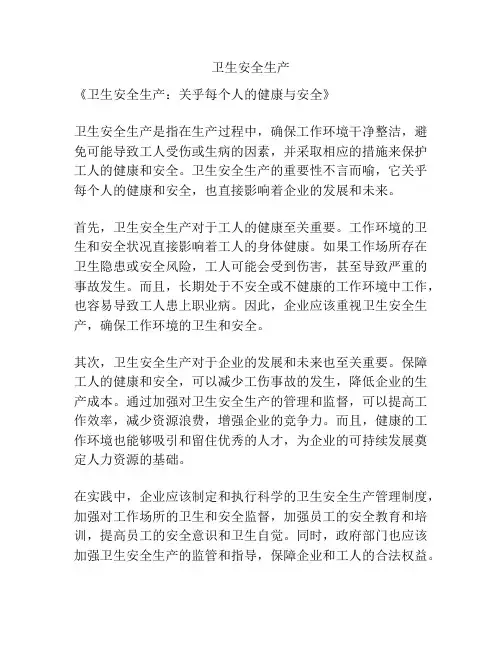 卫生安全生产

《卫生安全生产：关乎每个人的健康与安全》

卫生安全生产是指在生产过程中，确保工作环境干净整洁，避免可能导致工人受伤或生病的因素，并采取相应的措施来保护工人的健康和安全。卫生安全生产的重要性不言而喻，它关乎每个人的健康和安全，也直接影响着企业的发展和未来。

首先，卫生安全生产对于工人的健康至关重要。工作环境的卫生和安全状况直接影响着工人的身体健康。如果工作场所存在卫生隐患或安全风险，工人可能会受到伤害，甚至导致严重的事故发生。而且，长期处于不安全或不健康的工作环境中工作，也容易导致工人患上职业病。因此，企业应该重视卫生安全生产，确保工作环境的卫生和安全。

其次，卫生安全生产对于企业的发展和未来也至关重要。保障工人的健康和安全，可以减少工伤事故的发生，降低企业的生产成本。通过加强对卫生安全生产的管理和监督，可以提高工作效率，减少资源浪费，增强企业的竞争力。而且，健康的工作环境也能够吸引和留住优秀的人才，为企业的可持续发展奠定人力资源的基础。

在实践中，企业应该制定和执行科学的卫生安全生产管理制度，加强对工作场所的卫生和安全监督，加强员工的安全教育和培训，提高员工的安全意识和卫生自觉。同时，政府部门也应该加强卫生安全生产的监管和指导，保障企业和工人的合法权益。